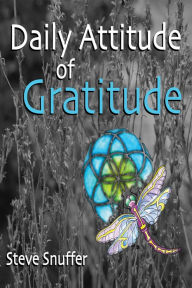 Daily Attitude
of
Gratitude

Steve Snuffer